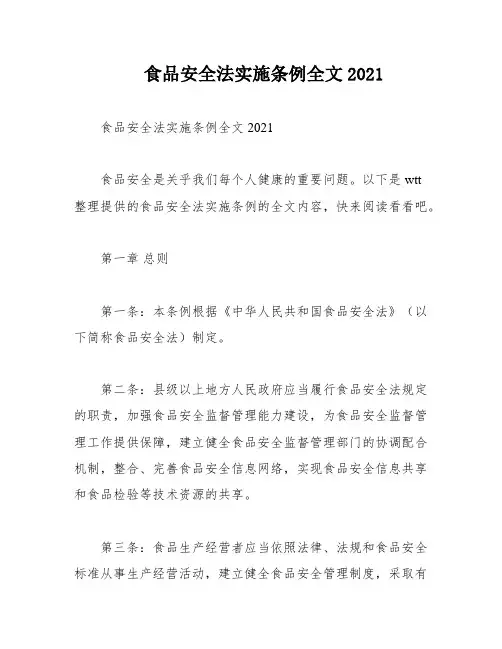 食品安全法实施条例全文 2021

食品安全法实施条例全文 2021

食品安全是关乎我们每个人健康的重要问题。以下是 wtt 整理提供的食品安全法实施条例的全文内容，快来阅读看看吧。

第一章 总则

第一条：本条例根据《中华人民共和国食品安全法》（以下简称食品安全法）制定。

第二条：县级以上地方人民政府应当履行食品安全法规定的职责，加强食品安全监督管理能力建设，为食品安全监督管理工作提供保障，建立健全食品安全监督管理部门的协调配合机制，整合、完善食品安全信息网络，实现食品安全信息共享和食品检验等技术资源的共享。

第三条：食品生产经营者应当依照法律、法规和食品安全标准从事生产经营活动，建立健全食品安全管理制度，采取有